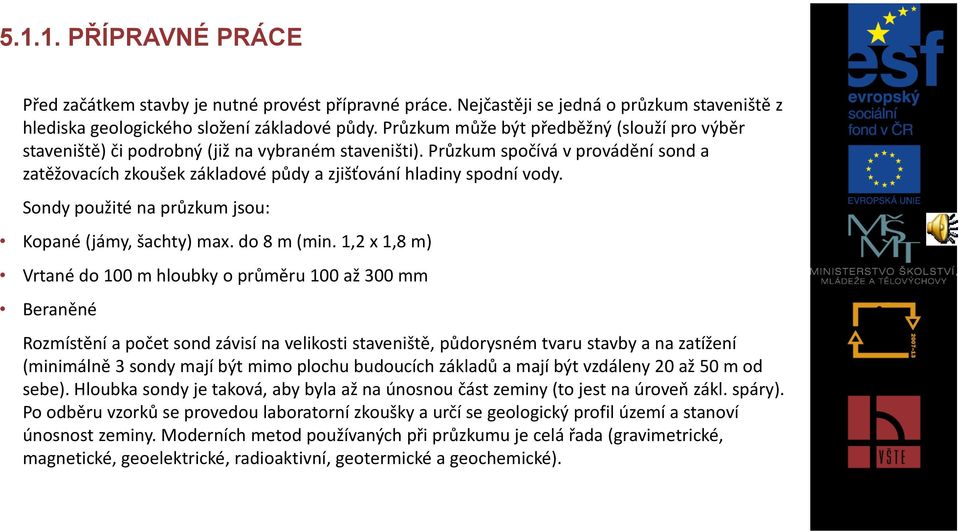 5.1.1. PŘÍPRAVNÉ PRÁCE

Před začátkem stavby je nutné provést přípravné práce. Nejčastěji se jedná o průzkum staveniště z hlediska geologického složení základové půdy. Průzkum může být předběžný (slouží pro výběr staveniště) či podrobný (již na vybraném staveništi). Průzkum spočívá v provádění sond a zatěžovacích zkoušek základové půdy a zjišťování hladiny spodní vody.

Sondy použité na průzkum jsou:

• Kopané (jámy, šachty) max. do 8 m (min. 1,2 x 1,8 m)

• Vrtané do 100 m hloubky o průměru 100 až 300 mm

• Beraněné

Rozmístění a počet sond závisí na velikosti staveniště, půdorysném tvaru stavby a na zatížení (minimálně 3 sondy mají být mimo plochu budoucích základů a mají být vzdáleny 20 až 50 m od sebe). Hloubka sondy je taková, aby byla až na únosnou část zeminy (to jest na úroveň zákl. spáry). Po odběru vzorků se provedou laboratorní zkoušky a určí se geologický profil území a stanoví únosnost zeminy. Moderních metod používaných při průzkumu je celá řada (gravimetrické, magnetické, geoelektrické, radioaktivní, geotermické a geochemické).

esf
evropský sociální fond v ČR

EVROPSKÁ UNIE

MŠMT
MINISTERSTVO ŠKOLSTVÍ, MLÁDEŽE A TĚLOVÝCHOVY

2007-13

VŠTE